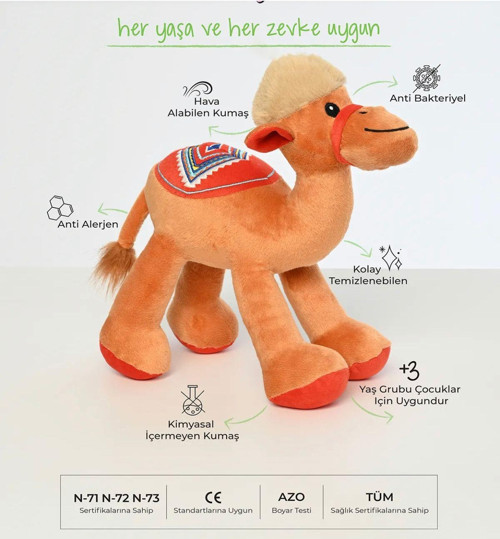 her yaşa ve her zevke uygun

Hava
Alabilen Kumaş

Anti Bakteriyel

Anti Alerjen

Kolay
Temizlenebilen

+3
Yaş Grubu Çocuklar
Için Uygundur

Kimyasal
İçermeyen Kumaş

N-71 N-72 N-73
Sertifikalarına Sahip

CE
Standartlarına Uygun

AZO
Boyar Testi

TÜM
Sağlık Sertifikalarına Sahip